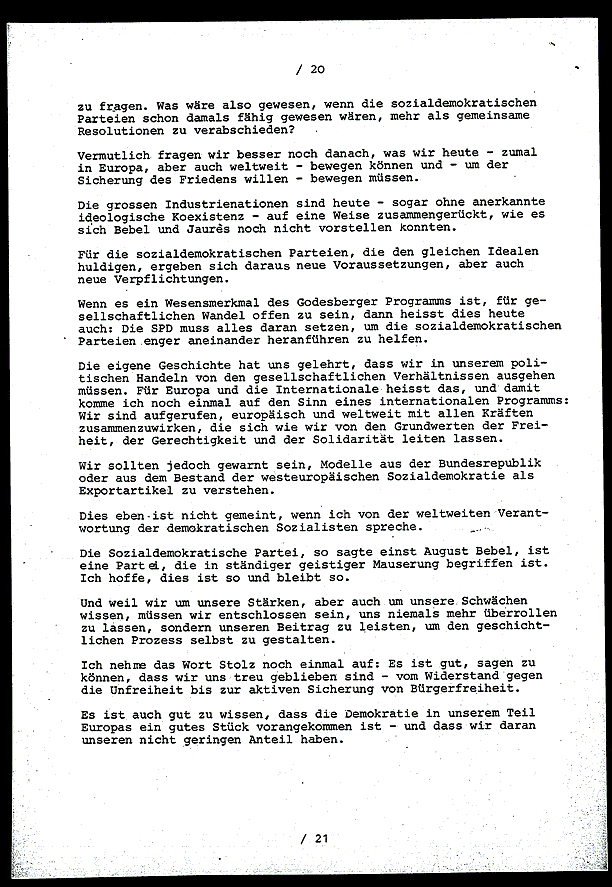 / 20

zu fragen. Was wäre also gewesen, wenn die sozialdemokratischen Parteien schon damals fähig gewesen wären, mehr als gemeinsame Resolutionen zu verabschieden?

Vermutlich fragen wir besser noch danach, was wir heute - zumal in Europa, aber auch weltweit - bewegen können und - um der Sicherung des Friedens willen - bewegen müssen.

Die grossen Industrienationen sind heute - sogar ohne anerkannte ideologische Koexistenz - auf eine Weise zusammengerückt, wie es sich Bebel und Jaurès noch nicht vorstellen konnten.

Für die sozialdemokratischen Parteien, die den gleichen Idealen huldigen, ergeben sich daraus neue Voraussetzungen, aber auch neue Verpflichtungen.

Wenn es ein Wesensmerkmal des Godesberger Programms ist, für gesellschaftlichen Wandel offen zu sein, dann heisst dies heute auch: Die SPD muss alles daran setzen, um die sozialdemokratischen Parteien enger aneinander heranführen zu helfen.

Die eigene Geschichte hat uns gelehrt, dass wir in unserem politischen Handeln von den gesellschaftlichen Verhältnissen ausgehen müssen. Für Europa und die Internationale heisst das, und damit komme ich noch einmal auf den Sinn eines internationalen Programms: Wir sind aufgerufen, europäisch und weltweit mit allen Kräften zusammenzuwirken, die sich wie wir von den Grundwerten der Freiheit, der Gerechtigkeit und der Solidarität leiten lassen.

Wir sollten jedoch gewarnt sein, Modelle aus der Bundesrepublik oder aus dem Bestand der westeuropäischen Sozialdemokratie als Exportartikel zu verstehen.

Dies eben ist nicht gemeint, wenn ich von der weltweiten Verantwortung der demokratischen Sozialisten spreche.

Die Sozialdemokratische Partei, so sagte einst August Bebel, ist eine Partei, die in ständiger geistiger Mauserung begriffen ist. Ich hoffe, dies ist so und bleibt so.

Und weil wir um unsere Stärken, aber auch um unsere Schwächen wissen, müssen wir entschlossen sein, uns niemals mehr überrollen zu lassen, sondern unseren Beitrag zu leisten, um den geschichtlichen Prozess selbst zu gestalten.

Ich nehme das Wort Stolz noch einmal auf: Es ist gut, sagen zu können, dass wir uns treu geblieben sind - vom Widerstand gegen die Unfreiheit bis zur aktiven Sicherung von Bürgerfreiheit.

Es ist auch gut zu wissen, dass die Demokratie in unserem Teil Europas ein gutes Stück vorangekommen ist - und dass wir daran unseren nicht geringen Anteil haben.

/ 21